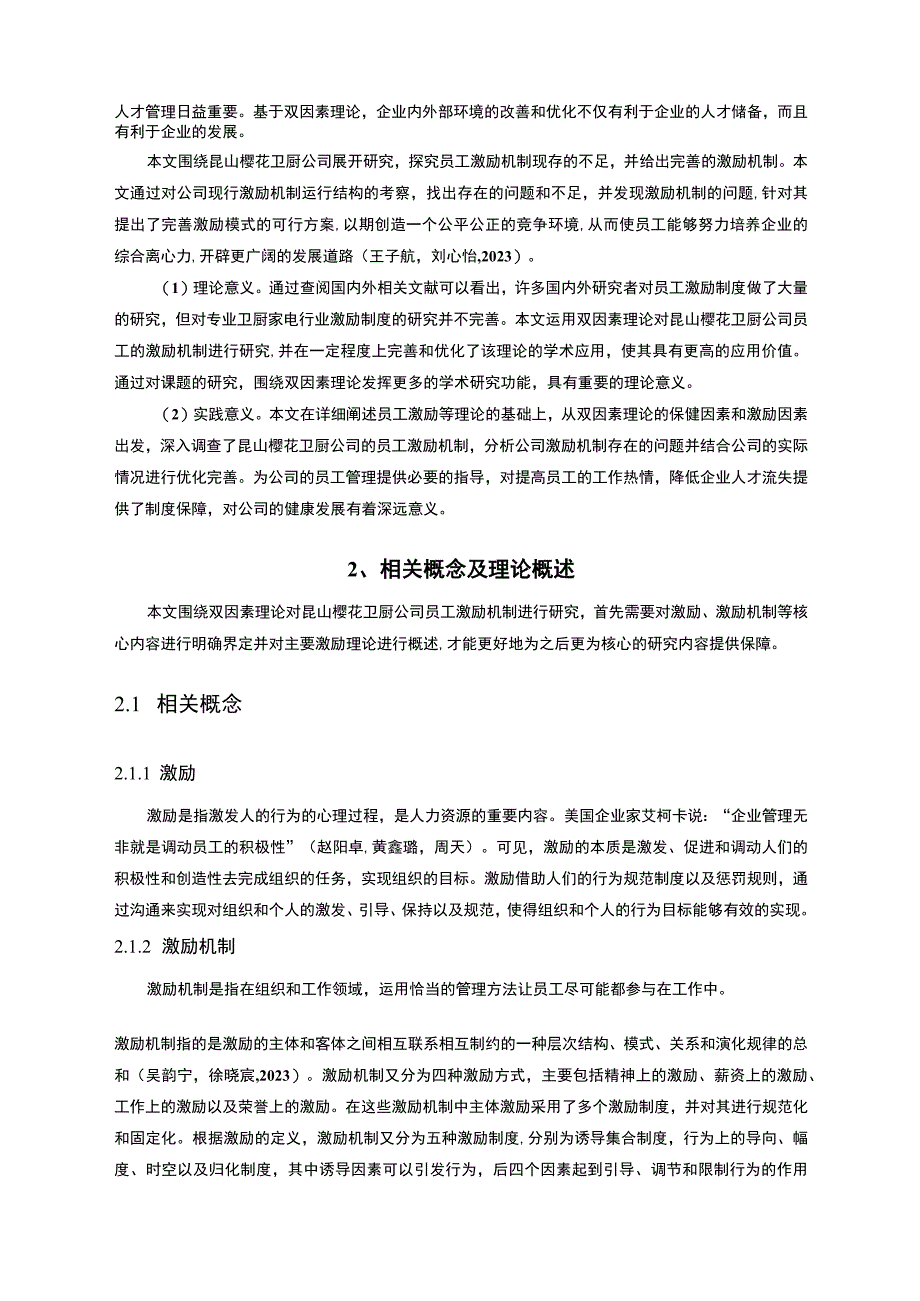 人才管理日益重要。基于双因素理论，企业内外部环境的改善和优化不仅有利于企业的人才储备，而且有利于企业的发展。

本文围绕昆山樱花卫厨公司展开研究，探究员工激励机制现存的不足，并给出完善的激励机制。本文通过对公司现行激励机制运行结构的考察，找出存在的问题和不足，并发现激励机制的问题，针对其提出了完善激励模式的可行方案，以期创造一个公平公正的竞争环境，从而使员工能够努力培养企业的综合离心力，开辟更广阔的发展道路（王子航，刘心怡,2023）。

（1）理论意义。通过查阅国内外相关文献可以看出，许多国内外研究者对员工激励制度做了大量的研究，但对专业卫厨家电行业激励制度的研究并不完善。本文运用双因素理论对昆山樱花卫厨公司员工的激励机制进行研究，并在一定程度上完善和优化了该理论的学术应用，使其具有更高的应用价值。通过对课题的研究，围绕双因素理论发挥更多的学术研究功能，具有重要的理论意义。

（2）实践意义。本文在详细阐述员工激励等理论的基础上，从双因素理论的保健因素和激励因素出发，深入调查了昆山樱花卫厨公司的员工激励机制，分析公司激励机制存在的问题并结合公司的实际情况进行优化完善。为公司的员工管理提供必要的指导，对提高员工的工作热情，降低企业人才流失提供了制度保障，对公司的健康发展有着深远意义。

2、相关概念及理论概述

本文围绕双因素理论对昆山樱花卫厨公司员工激励机制进行研究，首先需要对激励、激励机制等核心内容进行明确界定并对主要激励理论进行概述，才能更好地为之后更为核心的研究内容提供保障。

2.1 相关概念

2.1.1 激励

激励是指激发人的行为的心理过程，是人力资源的重要内容。美国企业家艾柯卡说：“企业管理无非就是调动员工的积极性”（赵阳卓，黄鑫璐，周天）。可见，激励的本质是激发、促进和调动人们的积极性和创造性去完成组织的任务，实现组织的目标。激励借助人们的行为规范制度以及惩罚规则，通过沟通来实现对组织和个人的激发、引导、保持以及规范，使得组织和个人的行为目标能够有效的实现。

2.1.2 激励机制

激励机制是指在组织和工作领域，运用恰当的管理方法让员工尽可能都参与在工作中。

激励机制指的是激励的主体和客体之间相互联系相互制约的一种层次结构、模式、关系和演化规律的总和（吴韵宁，徐晓宸,2023）。激励机制又分为四种激励方式，主要包括精神上的激励、薪资上的激励、工作上的激励以及荣誉上的激励。在这些激励机制中主体激励采用了多个激励制度，并对其进行规范化和固定化。根据激励的定义，激励机制又分为五种激励制度，分别为诱导集合制度，行为上的导向、幅度、时空以及归化制度，其中诱导因素可以引发行为，后四个因素起到引导、调节和限制行为的作用